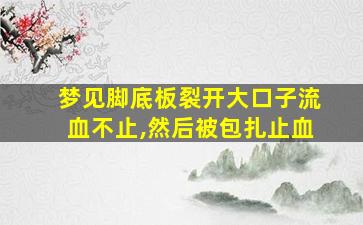 梦见脚底板裂开大口子流血不止,然后被包扎止血